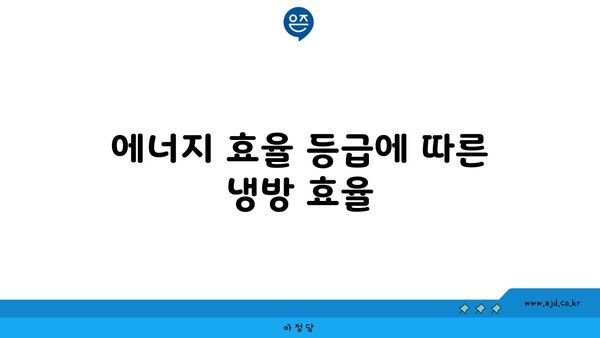 은즈

에너지 효율 등급에 따른 냉방 효율

www.ajd.co.kr

아정당